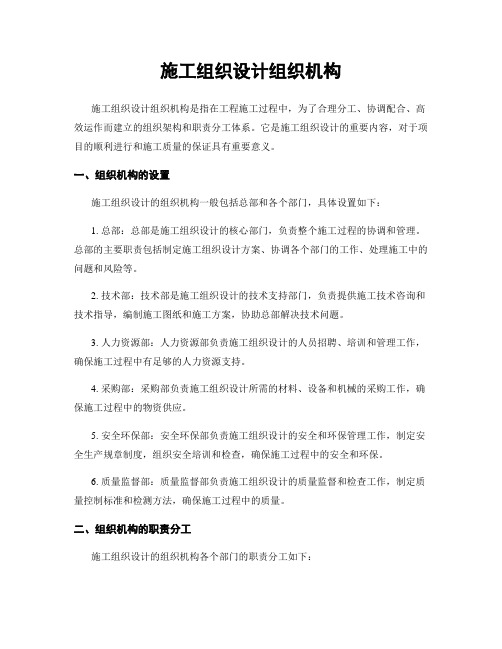 施工组织设计组织机构

施工组织设计组织机构是指在工程施工过程中，为了合理分工、协调配合、高效运作而建立的组织架构和职责分工体系。它是施工组织设计的重要内容，对于项目的顺利进行和施工质量的保证具有重要意义。

一、组织机构的设置

施工组织设计的组织机构一般包括总部和各个部门，具体设置如下：

1. 总部：总部是施工组织设计的核心部门，负责整个施工过程的协调和管理。总部的主要职责包括制定施工组织设计方案、协调各个部门的工作、处理施工中的问题和风险等。

2. 技术部：技术部是施工组织设计的技术支持部门，负责提供施工技术咨询和技术指导，编制施工图纸和施工方案，协助总部解决技术问题。

3. 人力资源部：人力资源部负责施工组织设计的人员招聘、培训和管理工作，确保施工过程中有足够的人力资源支持。

4. 采购部：采购部负责施工组织设计所需的材料、设备和机械的采购工作，确保施工过程中的物资供应。

5. 安全环保部：安全环保部负责施工组织设计的安全和环保管理工作，制定安全生产规章制度，组织安全培训和检查，确保施工过程中的安全和环保。

6. 质量监督部：质量监督部负责施工组织设计的质量监督和检查工作，制定质量控制标准和检测方法，确保施工过程中的质量。

二、组织机构的职责分工

施工组织设计的组织机构各个部门的职责分工如下：